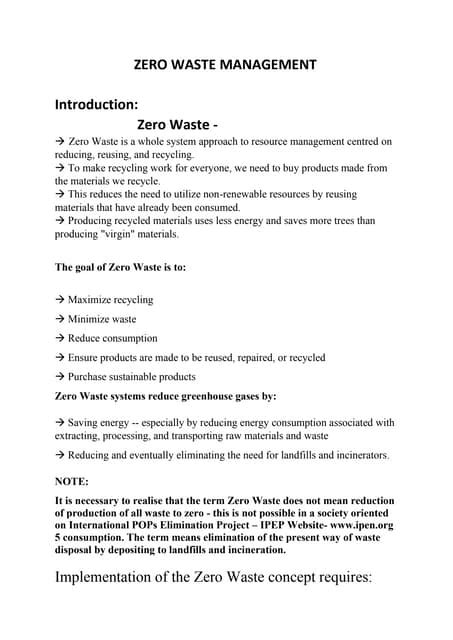 ZERO WASTE MANAGEMENT

Introduction:

Zero Waste -

→ Zero Waste is a whole system approach to resource management centred on reducing, reusing, and recycling.
→ To make recycling work for everyone, we need to buy products made from the materials we recycle.
→ This reduces the need to utilize non-renewable resources by reusing materials that have already been consumed.
→ Producing recycled materials uses less energy and saves more trees than producing "virgin" materials.

The goal of Zero Waste is to:

→ Maximize recycling

→ Minimize waste

→ Reduce consumption

→ Ensure products are made to be reused, repaired, or recycled

→ Purchase sustainable products

Zero Waste systems reduce greenhouse gases by:

→ Saving energy -- especially by reducing energy consumption associated with extracting, processing, and transporting raw materials and waste

→ Reducing and eventually eliminating the need for landfills and incinerators.

NOTE:

It is necessary to realise that the term Zero Waste does not mean reduction of production of all waste to zero - this is not possible in a society oriented on International POPs Elimination Project – IPEP Website- www.ipen.org 5 consumption. The term means elimination of the present way of waste disposal by depositing to landfills and incineration.

Implementation of the Zero Waste concept requires: